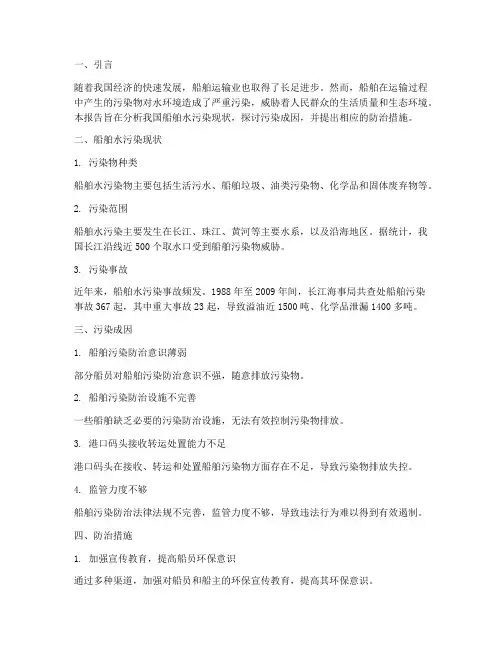 一、引言

随着我国经济的快速发展，船舶运输业也取得了长足进步。然而，船舶在运输过程中产生的污染物对水环境造成了严重污染，威胁着人民群众的生活质量和生态环境。本报告旨在分析我国船舶水污染现状，探讨污染成因，并提出相应的防治措施。

二、船舶水污染现状

1. 污染物种类

船舶水污染物主要包括生活污水、船舶垃圾、油类污染物、化学品和固体废弃物等。

2. 污染范围

船舶水污染主要发生在长江、珠江、黄河等主要水系，以及沿海地区。据统计，我国长江沿线近 500 个取水口受到船舶污染物威胁。

3. 污染事故

近年来，船舶水污染事故频发。1988 年至 2009 年间，长江海事局共查处船舶污染事故 367 起，其中重大事故 23 起，导致溢油近 1500 吨、化学品泄漏 1400 多吨。

三、污染成因

1. 船舶污染防治意识薄弱

部分船员对船舶污染防治意识不强，随意排放污染物。

2. 船舶污染防治设施不完善

一些船舶缺乏必要的污染防治设施，无法有效控制污染物排放。

3. 港口码头接收转运处置能力不足

港口码头在接收、转运和处置船舶污染物方面存在不足，导致污染物排放失控。

4. 监管力度不够

船舶污染防治法律法规不完善，监管力度不够，导致违法行为难以得到有效遏制。

四、防治措施

1. 加强宣传教育，提高船员环保意识

通过多种渠道，加强对船员和船主的环保宣传教育，提高其环保意识。